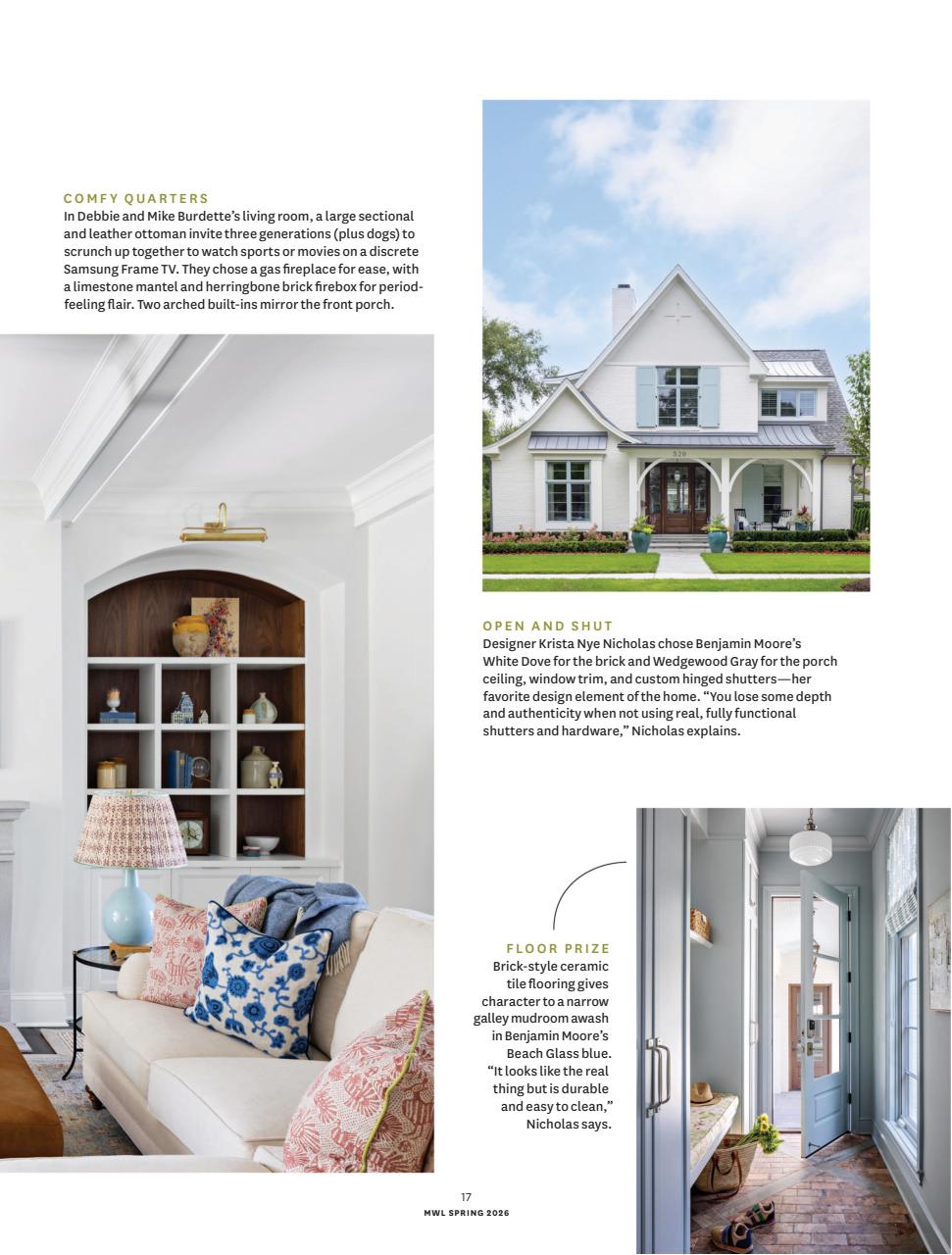 COMFY QUARTERS
In Debbie and Mike Burdette's living room, a large sectional and leather ottoman invite three generations (plus dogs) to scrunch up together to watch sports or movies on a discrete Samsung Frame TV. They chose a gas fireplace for ease, with a limestone mantel and herringbone brick firebox for period-feeling flair. Two arched built-ins mirror the front porch.

520

OPEN AND SHUT
Designer Krista Nye Nicholas chose Benjamin Moore's White Dove for the brick and Wedgewood Gray for the porch ceiling, window trim, and custom hinged shutters—her favorite design element of the home. "You lose some depth and authenticity when not using real, fully functional shutters and hardware," Nicholas explains.

FLOOR PRIZE
Brick-style ceramic tile flooring gives character to a narrow galley mudroom awash in Benjamin Moore's Beach Glass blue. "It looks like the real thing but is durable and easy to clean," Nicholas says.

17
MWL SPRING 2026